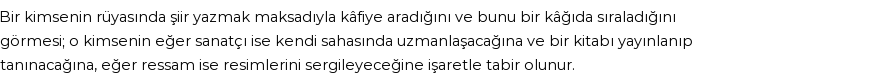 Bir kimsenin rüyasında şiir yazmak maksadıyla kâfiye aradığını ve bunu bir kâğıda sıraladığını görmesi; o kimsenin eğer sanatçı ise kendi sahasında uzmanlaşacağına ve bir kitabı yayınlanıp tanınacağına, eğer ressam ise resimlerini sergileyeceğine işaretle tabir olunur.